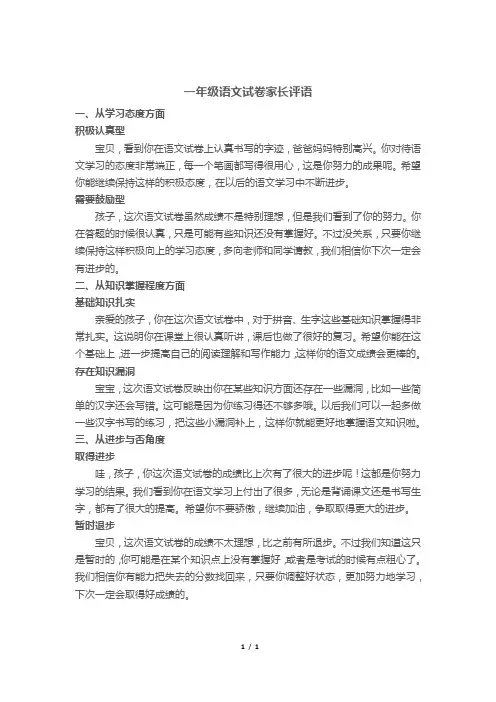 一年级语文试卷家长评语

一、从学习态度方面

积极认真型

宝贝，看到你在语文试卷上认真书写的字迹，爸爸妈妈特别高兴。你对待语文学习的态度非常端正，每一个笔画都写得很用心，这是你努力的成果呢。希望你能继续保持这样的积极态度，在以后的语文学习中不断进步。

需要鼓励型

孩子，这次语文试卷虽然成绩不是特别理想，但是我们看到了你的努力。你在答题的时候很认真，只是可能有些知识还没有掌握好。不过没关系，只要你继续保持这样积极向上的学习态度，多向老师和同学请教，我们相信你下次一定会有进步的。

二、从知识掌握程度方面

基础知识扎实

亲爱的孩子，你在这次语文试卷中，对于拼音、生字这些基础知识掌握得非常扎实。这说明你在课堂上很认真听讲，课后也做了很好的复习。希望你能在这个基础上，进一步提高自己的阅读理解和写作能力，这样你的语文成绩会更棒的。

存在知识漏洞

宝宝，这次语文试卷反映出你在某些知识方面还存在一些漏洞，比如一些简单的汉字还会写错。这可能是因为你练习得还不够多哦。以后我们可以一起多做一些汉字书写的练习，把这些小漏洞补上，这样你就能更好地掌握语文知识啦。

三、从进步与否角度

取得进步

哇，孩子，你这次语文试卷的成绩比上次有了很大的进步呢！这都是你努力学习的结果。我们看到你在语文学习上付出了很多，无论是背诵课文还是书写生字，都有了很大的提高。希望你不要骄傲，继续加油，争取取得更大的进步。

暂时退步

宝贝，这次语文试卷的成绩不太理想，比之前有所退步。不过我们知道这只是暂时的，你可能是在某个知识点上没有掌握好，或者是考试的时候有点粗心了。我们相信你有能力把失去的分数找回来，只要你调整好状态，更加努力地学习，下次一定会取得好成绩的。

1 / 1